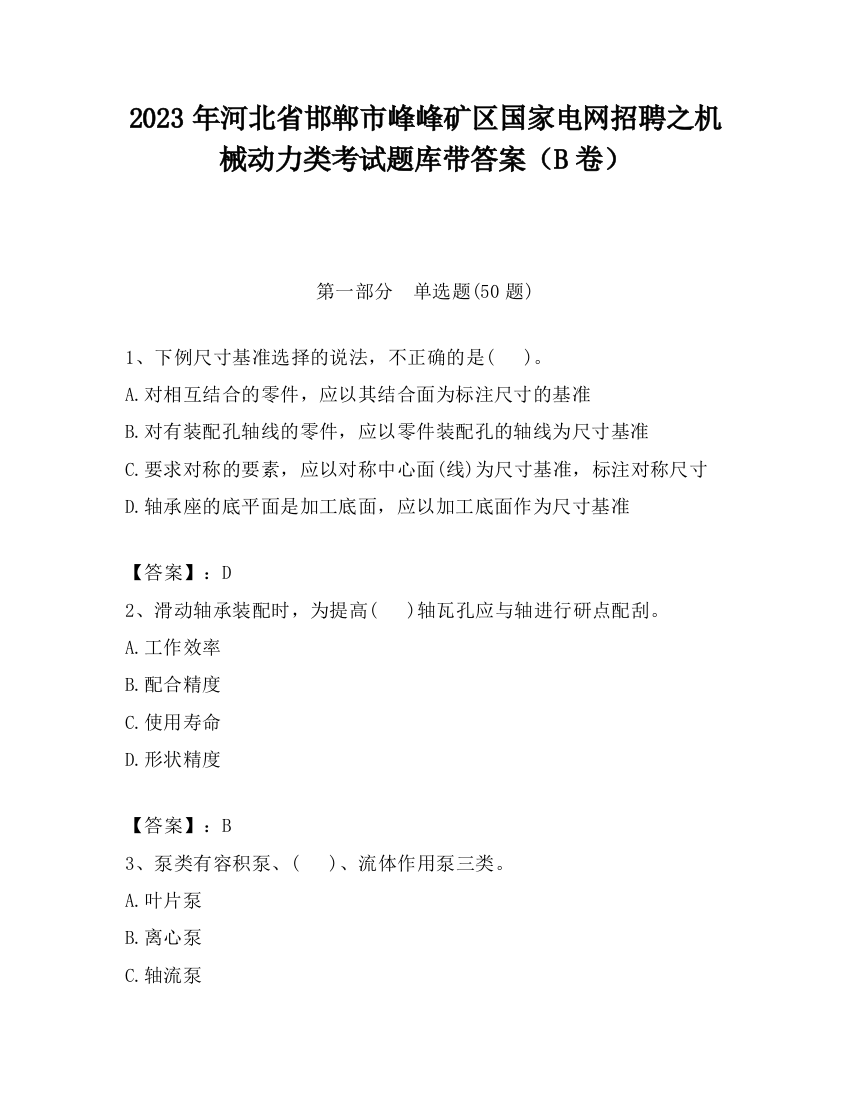 2023 年河北省邯郸市峰峰矿区国家电网招聘之机械动力类考试题库带答案（B 卷）

第一部分　单选题(50 题)

1、下例尺寸基准选择的说法，不正确的是(　　)。
A.对相互结合的零件，应以其结合面为标注尺寸的基准
B.对有装配孔轴线的零件，应以零件装配孔的轴线为尺寸基准
C.要求对称的要素，应以对称中心面(线)为尺寸基准，标注对称尺寸
D.轴承座的底平面是加工底面，应以加工底面作为尺寸基准

【答案】：D
2、滑动轴承装配时，为提高(　　)轴瓦孔应与轴进行研点配刮。
A.工作效率
B.配合精度
C.使用寿命
D.形状精度

【答案】：B
3、泵类有容积泵、(　　)、流体作用泵三类。
A.叶片泵
B.离心泵
C.轴流泵